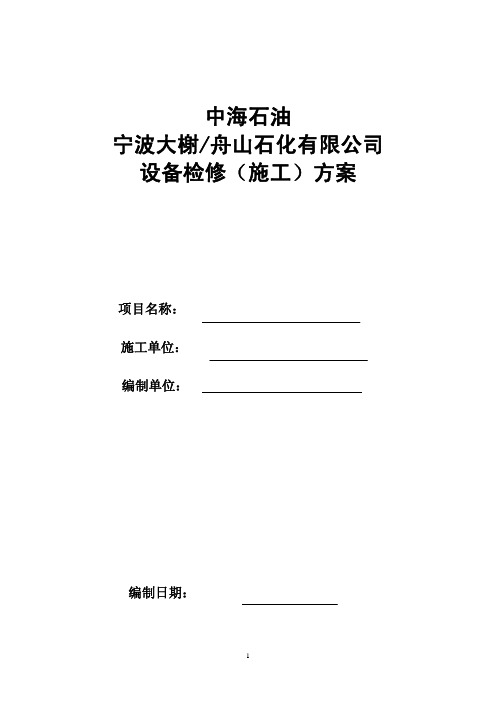 中海石油
宁波大榭/舟山石化有限公司
设备检修（施工）方案

项目名称：

施工单位：

编制单位：

编制日期：

1